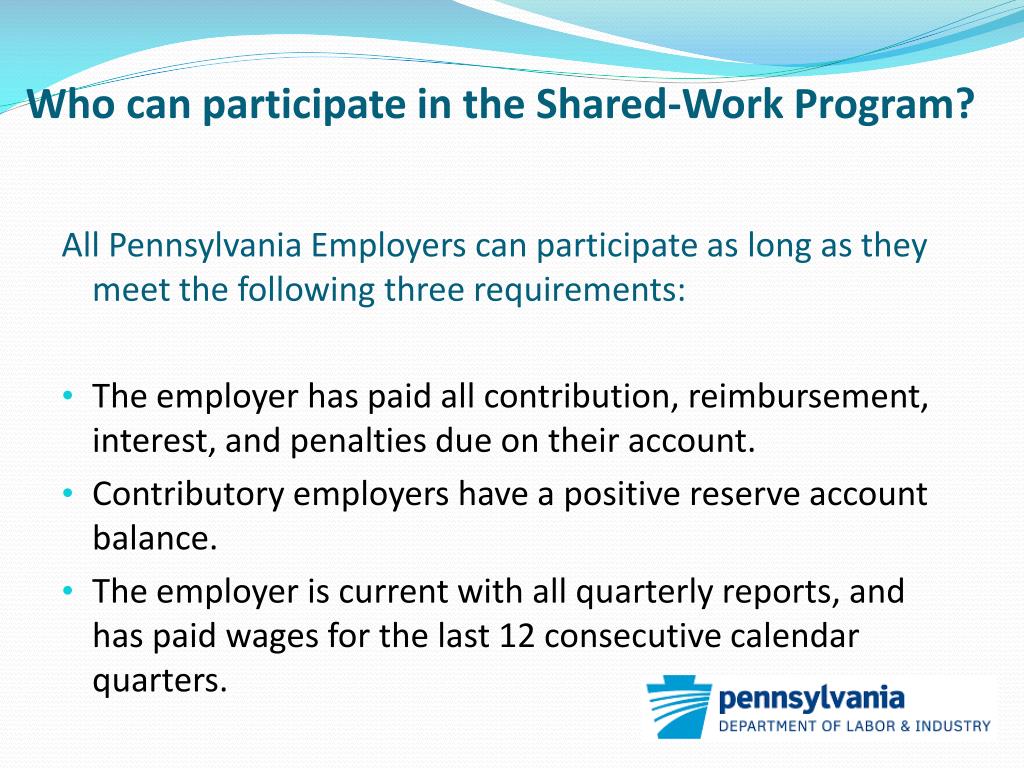 Who can participate in the Shared-Work Program?

All Pennsylvania Employers can participate as long as they meet the following three requirements:

• The employer has paid all contribution, reimbursement, interest, and penalties due on their account.
• Contributory employers have a positive reserve account balance.
• The employer is current with all quarterly reports, and has paid wages for the last 12 consecutive calendar quarters.

pennsylvania
DEPARTMENT OF LABOR & INDUSTRY